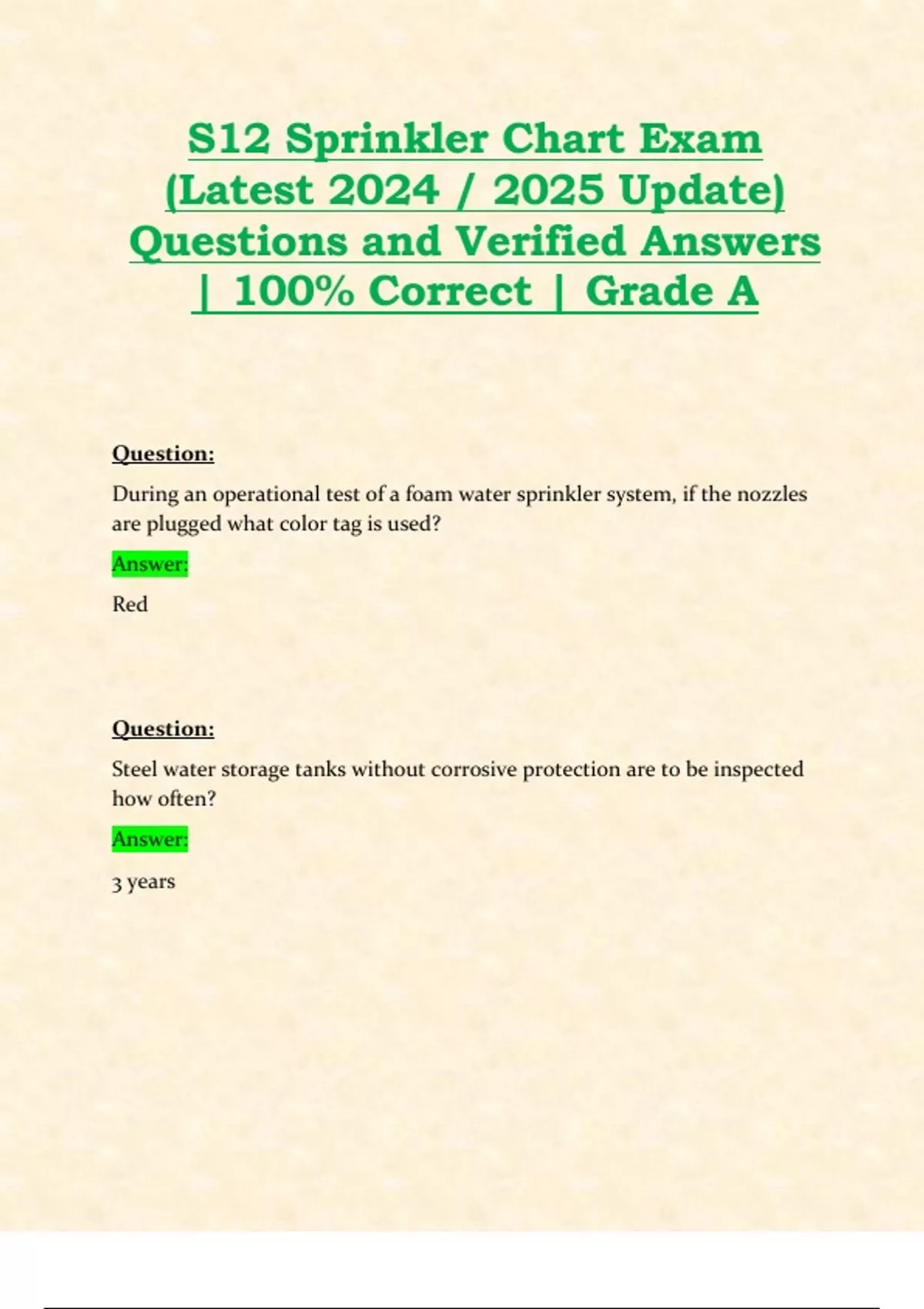 S12 Sprinkler Chart Exam (Latest 2024 / 2025 Update) Questions and Verified Answers | 100% Correct | Grade A

Question:

During an operational test of a foam water sprinkler system, if the nozzles are plugged what color tag is used?

Answer:

Red

Question:

Steel water storage tanks without corrosive protection are to be inspected how often?

Answer:

3 years